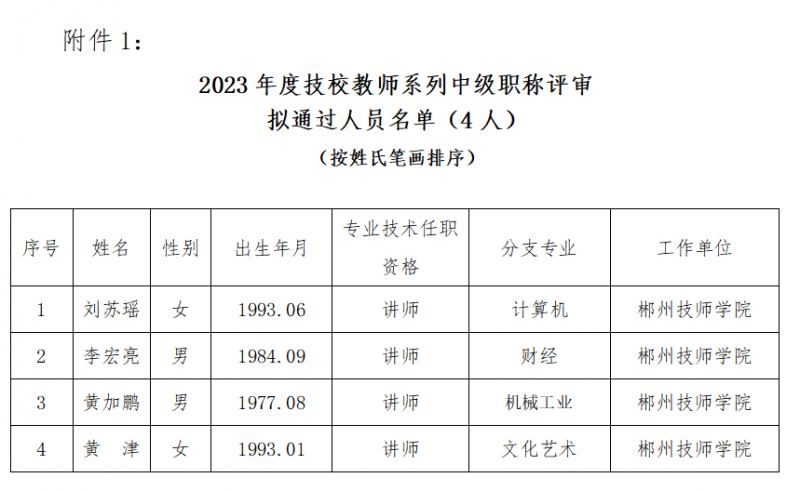 附件 1：

2023 年度技校教师系列中级职称评审
拟通过人员名单（4 人）
（按姓氏笔画排序）

| 序号 | 姓名 | 性别 | 出生年月 | 专业技术任职资格 | 分支专业 | 工作单位 |
|---|---|---|---|---|---|---|
| 1 | 刘苏瑶 | 女 | 1993.06 | 讲师 | 计算机 | 郴州技师学院 |
| 2 | 李宏亮 | 男 | 1984.09 | 讲师 | 财经 | 郴州技师学院 |
| 3 | 黄加鹏 | 男 | 1977.08 | 讲师 | 机械工业 | 郴州技师学院 |
| 4 | 黄　津 | 女 | 1993.01 | 讲师 | 文化艺术 | 郴州技师学院 |